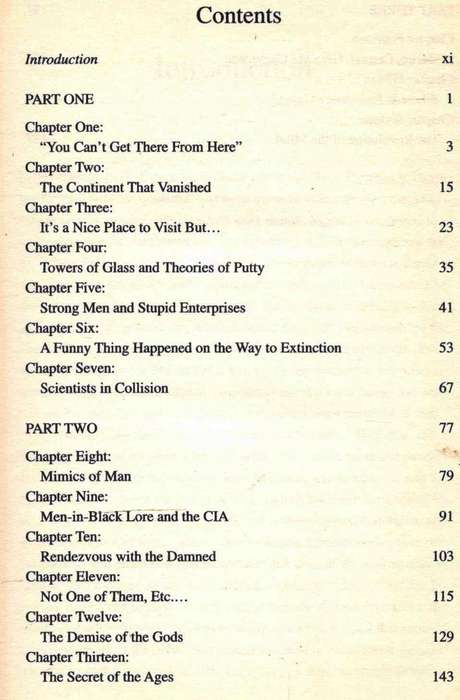 Contents

Introduction xi

PART ONE 1

Chapter One:
"You Can't Get There From Here" 3

Chapter Two:
The Continent That Vanished 15

Chapter Three:
It's a Nice Place to Visit But… 23

Chapter Four:
Towers of Glass and Theories of Putty 35

Chapter Five:
Strong Men and Stupid Enterprises 41

Chapter Six:
A Funny Thing Happened on the Way to Extinction 53

Chapter Seven:
Scientists in Collision 67

PART TWO 77

Chapter Eight:
Mimics of Man 79

Chapter Nine:
Men-in-Black Lore and the CIA 91

Chapter Ten:
Rendezvous with the Damned 103

Chapter Eleven:
Not One of Them, Etc.… 115

Chapter Twelve:
The Demise of the Gods 129

Chapter Thirteen:
The Secret of the Ages 143